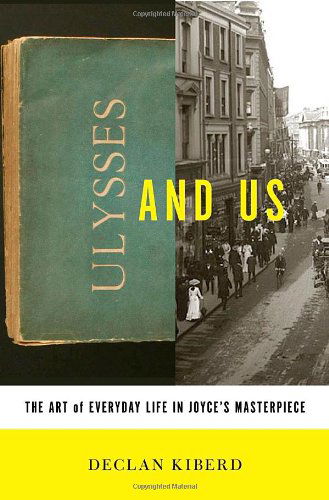 Copyrighted Material

ULYSSES AND US

THE ART of EVERYDAY LIFE IN JOYCE'S MASTERPIECE

DECLAN KIBERD

Copyrighted Material